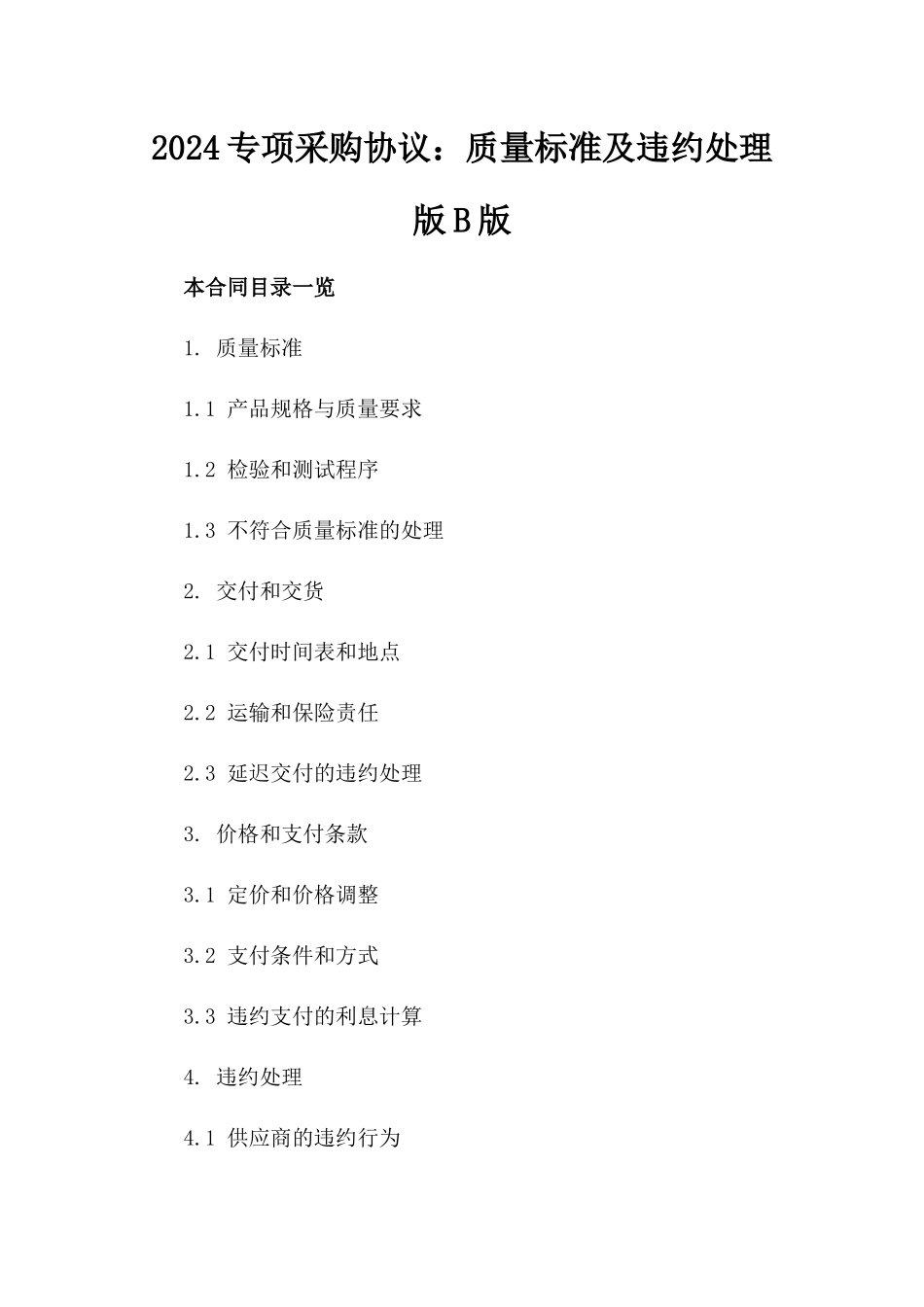 2024专项采购协议：质量标准及违约处理版B版

本合同目录一览

1. 质量标准

1.1 产品规格与质量要求

1.2 检验和测试程序

1.3 不符合质量标准的处理

2. 交付和交货

2.1 交付时间表和地点

2.2 运输和保险责任

2.3 延迟交付的违约处理

3. 价格和支付条款

3.1 定价和价格调整

3.2 支付条件和方式

3.3 违约支付的利息计算

4. 违约处理

4.1 供应商的违约行为